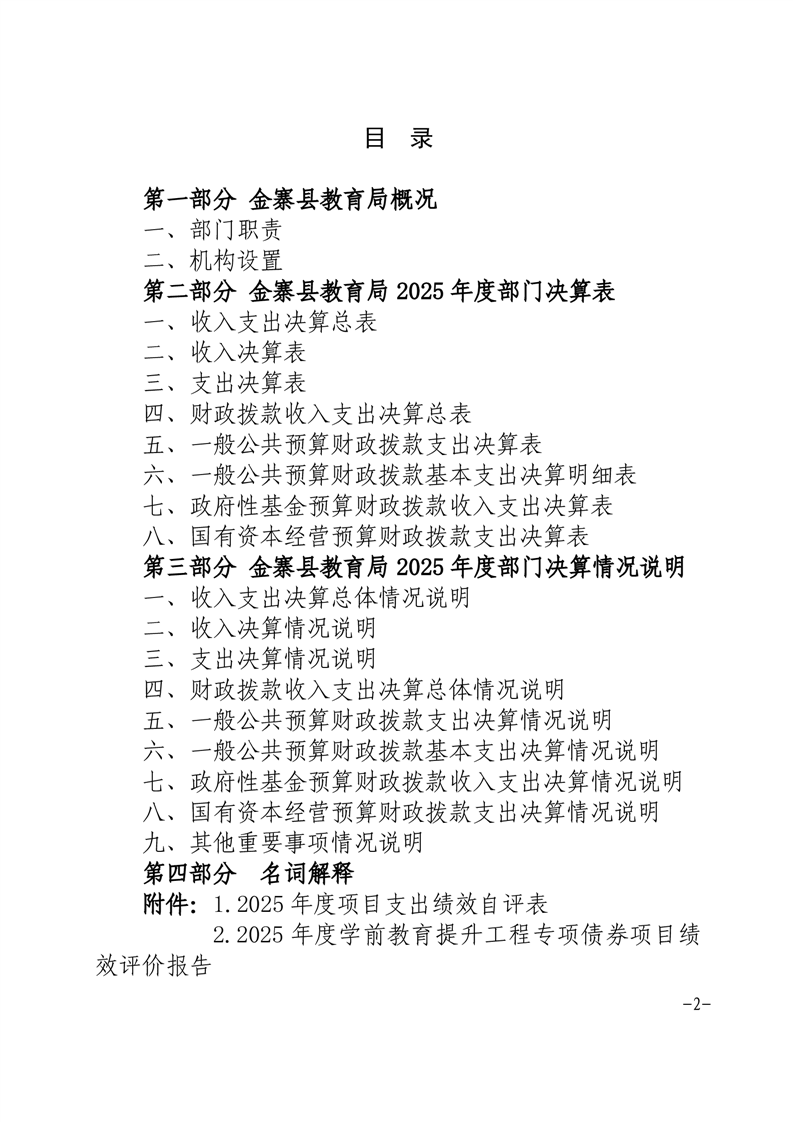 目 录

第一部分 金寨县教育局概况
一、部门职责
二、机构设置
第二部分 金寨县教育局2025年度部门决算表
一、收入支出决算总表
二、收入决算表
三、支出决算表
四、财政拨款收入支出决算总表
五、一般公共预算财政拨款支出决算表
六、一般公共预算财政拨款基本支出决算明细表
七、政府性基金预算财政拨款收入支出决算表
八、国有资本经营预算财政拨款支出决算表
第三部分 金寨县教育局2025年度部门决算情况说明
一、收入支出决算总体情况说明
二、收入决算情况说明
三、支出决算情况说明
四、财政拨款收入支出决算总体情况说明
五、一般公共预算财政拨款支出决算情况说明
六、一般公共预算财政拨款基本支出决算情况说明
七、政府性基金预算财政拨款收入支出决算情况说明
八、国有资本经营预算财政拨款支出决算情况说明
九、其他重要事项情况说明
第四部分 名词解释
附件：1.2025年度项目支出绩效自评表
2.2025年度学前教育提升工程专项债券项目绩效评价报告

-2-